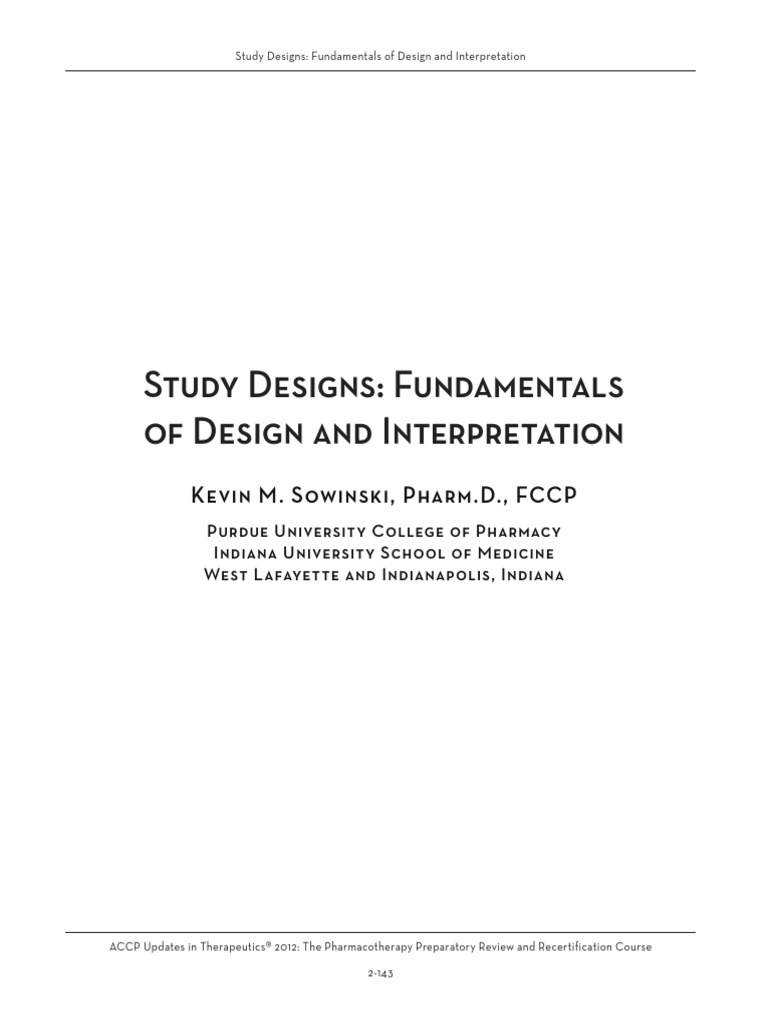 Study Designs: Fundamentals of Design and Interpretation

Study Designs: Fundamentals of Design and Interpretation

Kevin M. Sowinski, Pharm.D., FCCP

Purdue University College of Pharmacy
Indiana University School of Medicine
West Lafayette and Indianapolis, Indiana

ACCP Updates in Therapeutics® 2012: The Pharmacotherapy Preparatory Review and Recertification Course

2-143